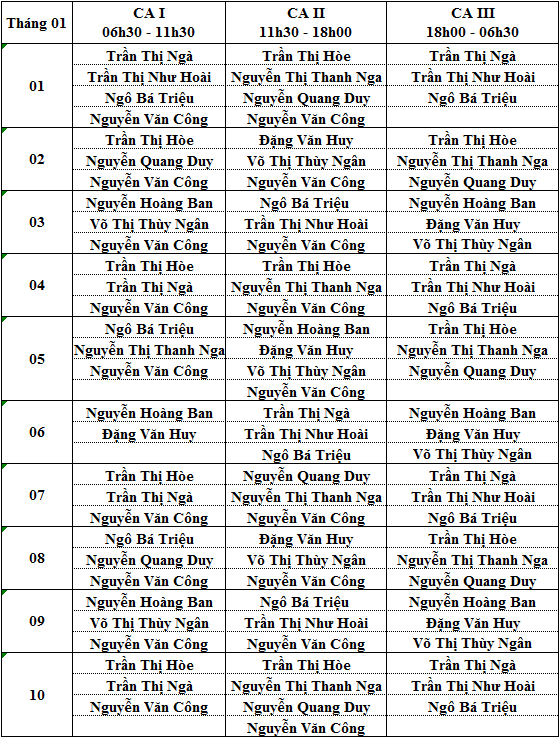 | Tháng 01 | CA I 06h30 - 11h30 | CA II 11h30 - 18h00 | CA III 18h00 - 06h30 |
|---|---|---|---|
| 01 | Trần Thị Ngà | Trần Thị Hòe | Trần Thị Ngà |
| | Trần Thị Như Hoài | Nguyễn Thị Thanh Nga | Trần Thị Như Hoài |
| | Ngô Bá Triệu | Nguyễn Quang Duy | Ngô Bá Triệu |
| | Nguyễn Văn Công | Nguyễn Văn Công | |
| 02 | Trần Thị Hòe | Đặng Văn Huy | Trần Thị Hòe |
| | Nguyễn Quang Duy | Võ Thị Thùy Ngân | Nguyễn Thị Thanh Nga |
| | Nguyễn Văn Công | Nguyễn Văn Công | Nguyễn Quang Duy |
| 03 | Nguyễn Hoàng Ban | Ngô Bá Triệu | Nguyễn Hoàng Ban |
| | Võ Thị Thùy Ngân | Trần Thị Như Hoài | Đặng Văn Huy |
| | Nguyễn Văn Công | Nguyễn Văn Công | Võ Thị Thùy Ngân |
| 04 | Trần Thị Hòe | Trần Thị Hòe | Trần Thị Ngà |
| | Trần Thị Ngà | Nguyễn Thị Thanh Nga | Trần Thị Như Hoài |
| | Nguyễn Văn Công | Nguyễn Văn Công | Ngô Bá Triệu |
| 05 | Ngô Bá Triệu | Nguyễn Hoàng Ban | Trần Thị Hòe |
| | Nguyễn Thị Thanh Nga | Đặng Văn Huy | Nguyễn Thị Thanh Nga |
| | Nguyễn Văn Công | Võ Thị Thùy Ngân | Nguyễn Quang Duy |
| | | Nguyễn Văn Công | |
| 06 | Nguyễn Hoàng Ban | Trần Thị Ngà | Nguyễn Hoàng Ban |
| | Đặng Văn Huy | Trần Thị Như Hoài | Đặng Văn Huy |
| | | Ngô Bá Triệu | Võ Thị Thùy Ngân |
| 07 | Trần Thị Hòe | Nguyễn Quang Duy | Trần Thị Ngà |
| | Trần Thị Ngà | Nguyễn Thị Thanh Nga | Trần Thị Như Hoài |
| | Nguyễn Văn Công | Nguyễn Văn Công | Ngô Bá Triệu |
| 08 | Ngô Bá Triệu | Đặng Văn Huy | Trần Thị Hòe |
| | Nguyễn Quang Duy | Võ Thị Thùy Ngân | Nguyễn Thị Thanh Nga |
| | Nguyễn Văn Công | Nguyễn Văn Công | Nguyễn Quang Duy |
| 09 | Nguyễn Hoàng Ban | Ngô Bá Triệu | Nguyễn Hoàng Ban |
| | Võ Thị Thùy Ngân | Trần Thị Như Hoài | Đặng Văn Huy |
| | Nguyễn Văn Công | Nguyễn Văn Công | Võ Thị Thùy Ngân |
| 10 | Trần Thị Hòe | Trần Thị Hòe | Trần Thị Ngà |
| | Trần Thị Ngà | Nguyễn Thị Thanh Nga | Trần Thị Như Hoài |
| | Nguyễn Văn Công | Nguyễn Quang Duy | Ngô Bá Triệu |
| | | Nguyễn Văn Công | |